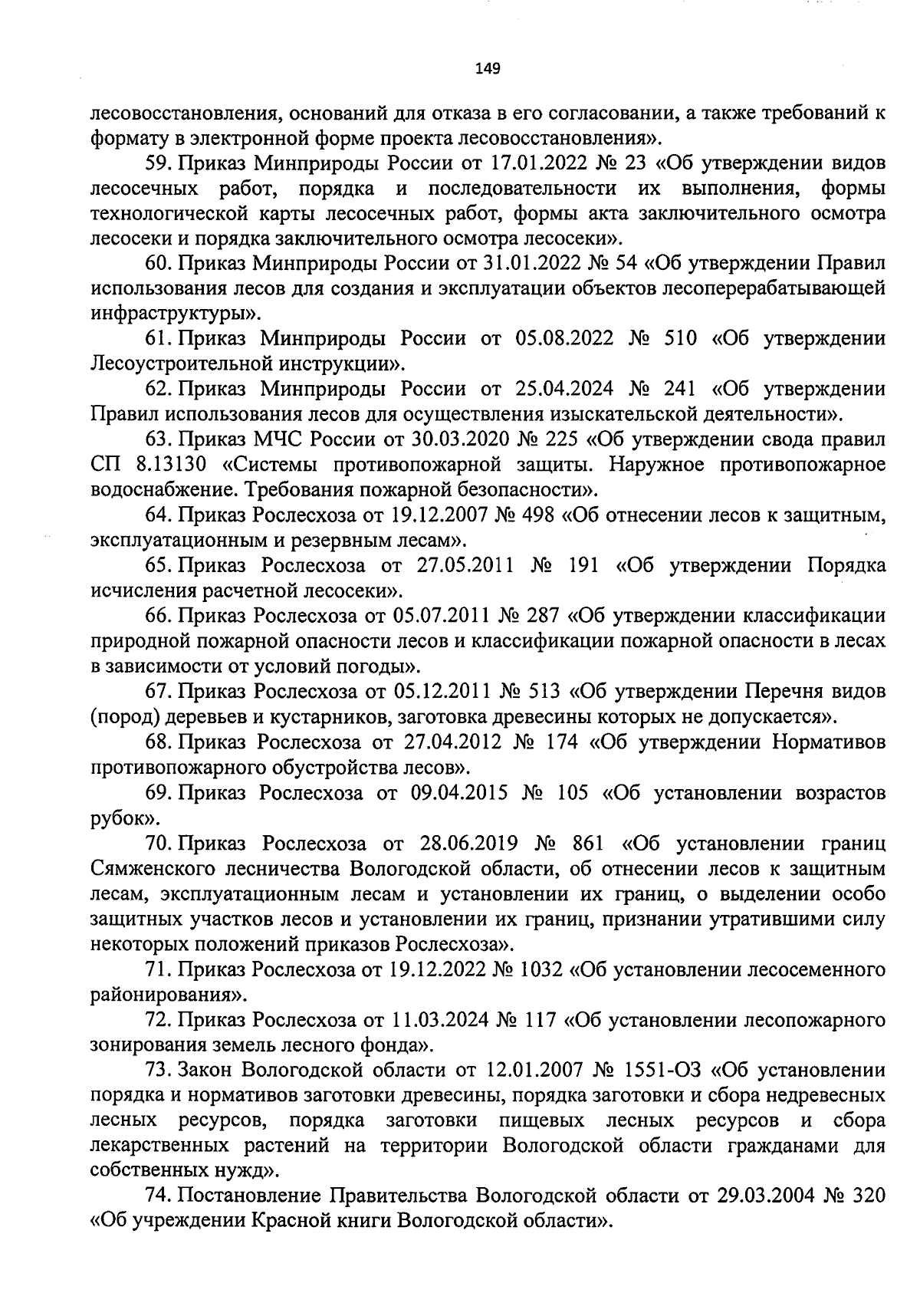 149

лесовосстановления, оснований для отказа в его согласовании, а также требований к формату в электронной форме проекта лесовосстановления».

59. Приказ Минприроды России от 17.01.2022 № 23 «Об утверждении видов лесосечных работ, порядка и последовательности их выполнения, формы технологической карты лесосечных работ, формы акта заключительного осмотра лесосеки и порядка заключительного осмотра лесосеки».

60. Приказ Минприроды России от 31.01.2022 № 54 «Об утверждении Правил использования лесов для создания и эксплуатации объектов лесоперерабатывающей инфраструктуры».

61. Приказ Минприроды России от 05.08.2022 № 510 «Об утверждении Лесоустроительной инструкции».

62. Приказ Минприроды России от 25.04.2024 № 241 «Об утверждении Правил использования лесов для осуществления изыскательской деятельности».

63. Приказ МЧС России от 30.03.2020 № 225 «Об утверждении свода правил СП 8.13130 «Системы противопожарной защиты. Наружное противопожарное водоснабжение. Требования пожарной безопасности».

64. Приказ Рослесхоза от 19.12.2007 № 498 «Об отнесении лесов к защитным, эксплуатационным и резервным лесам».

65. Приказ Рослесхоза от 27.05.2011 № 191 «Об утверждении Порядка исчисления расчетной лесосеки».

66. Приказ Рослесхоза от 05.07.2011 № 287 «Об утверждении классификации природной пожарной опасности лесов и классификации пожарной опасности в лесах в зависимости от условий погоды».

67. Приказ Рослесхоза от 05.12.2011 № 513 «Об утверждении Перечня видов (пород) деревьев и кустарников, заготовка древесины которых не допускается».

68. Приказ Рослесхоза от 27.04.2012 № 174 «Об утверждении Нормативов противопожарного обустройства лесов».

69. Приказ Рослесхоза от 09.04.2015 № 105 «Об установлении возрастов рубок».

70. Приказ Рослесхоза от 28.06.2019 № 861 «Об установлении границ Сямженского лесничества Вологодской области, об отнесении лесов к защитным лесам, эксплуатационным лесам и установлении их границ, о выделении особо защитных участков лесов и установлении их границ, признании утратившими силу некоторых положений приказов Рослесхоза».

71. Приказ Рослесхоза от 19.12.2022 № 1032 «Об установлении лесосеменного районирования».

72. Приказ Рослесхоза от 11.03.2024 № 117 «Об установлении лесопожарного зонирования земель лесного фонда».

73. Закон Вологодской области от 12.01.2007 № 1551-ОЗ «Об установлении порядка и нормативов заготовки древесины, порядка заготовки и сбора недревесных лесных ресурсов, порядка заготовки пищевых лесных ресурсов и сбора лекарственных растений на территории Вологодской области гражданами для собственных нужд».

74. Постановление Правительства Вологодской области от 29.03.2004 № 320 «Об учреждении Красной книги Вологодской области».